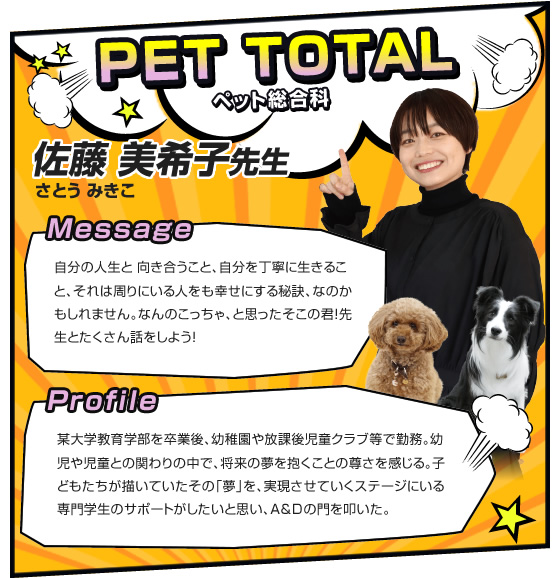 PET TOTAL
ペット総合科

佐藤 美希子先生
さとう みきこ

Message

自分の人生と 向き合うこと、自分を丁寧に生きること、それは周りにいる人をも幸せにする秘訣、なのかもしれません。なんのこっちゃ、と思ったそこの君!先生とたくさん話をしよう!

Profile

某大学教育学部を卒業後、幼稚園や放課後児童クラブ等で勤務。幼児や児童との関わりの中で、将来の夢を抱くことの尊さを感じる。子どもたちが描いていたその「夢」を、実現させていくステージにいる専門学生のサポートがしたいと思い、A&Dの門を叩いた。